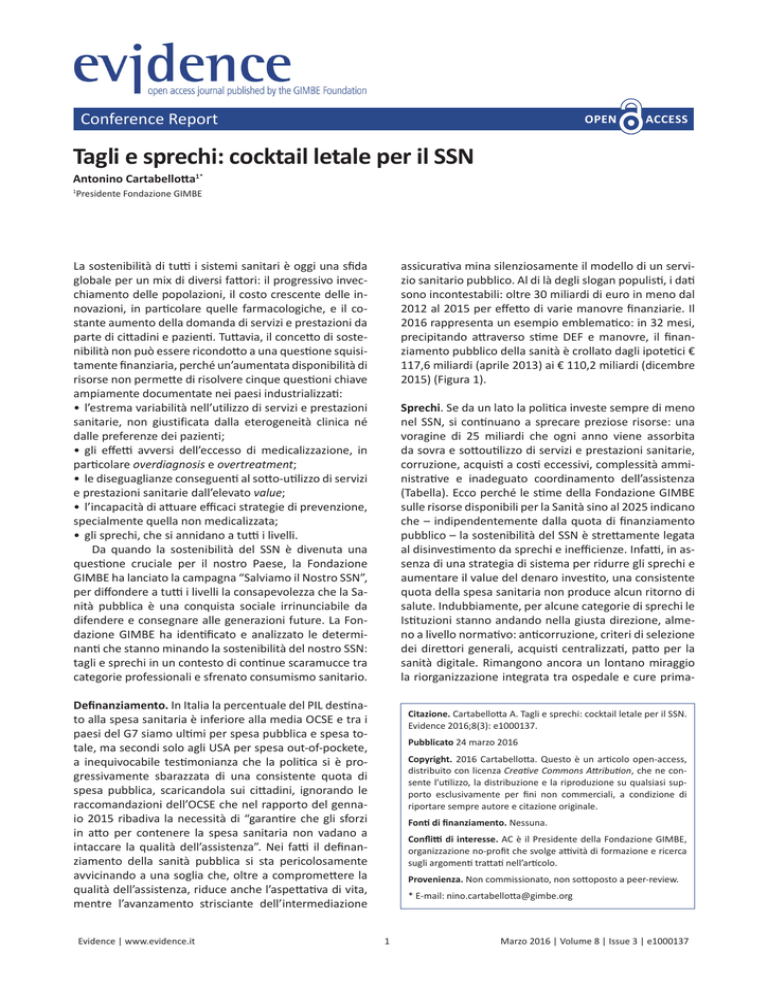 evidence
open access journal published by the GIMBE Foundation

Conference Report

OPEN ACCESS

Tagli e sprechi: cocktail letale per il SSN

Antonino Cartabellotta$^{1*}$

$^1$Presidente Fondazione GIMBE

La sostenibilità di tutti i sistemi sanitari è oggi una sfida globale per un mix di diversi fattori: il progressivo invecchiamento delle popolazioni, il costo crescente delle innovazioni, in particolare quelle farmacologiche, e il costante aumento della domanda di servizi e prestazioni da parte di cittadini e pazienti. Tuttavia, il concetto di sostenibilità non può essere ricondotto a una questione squisitamente finanziaria, perché un'aumentata disponibilità di risorse non permette di risolvere cinque questioni chiave ampiamente documentate nei paesi industrializzati:
• l'estrema variabilità nell'utilizzo di servizi e prestazioni sanitarie, non giustificata dalla eterogeneità clinica né dalle preferenze dei pazienti;
• gli effetti avversi dell'eccesso di medicalizzazione, in particolare overdiagnosis e overtreatment;
• le diseguaglianze conseguenti al sotto-utilizzo di servizi e prestazioni sanitarie dall'elevato value;
• l'incapacità di attuare efficaci strategie di prevenzione, specialmente quella non medicalizzata;
• gli sprechi, che si annidano a tutti i livelli.
Da quando la sostenibilità del SSN è divenuta una questione cruciale per il nostro Paese, la Fondazione GIMBE ha lanciato la campagna "Salviamo il Nostro SSN", per diffondere a tutti i livelli la consapevolezza che la Sanità pubblica è una conquista sociale irrinunciabile da difendere e consegnare alle generazioni future. La Fondazione GIMBE ha identificato e analizzato le determinanti che stanno minando la sostenibilità del nostro SSN: tagli e sprechi in un contesto di continue scaramucce tra categorie professionali e sfrenato consumismo sanitario.

Definanziamento. In Italia la percentuale del PIL destinato alla spesa sanitaria è inferiore alla media OCSE e tra i paesi del G7 siamo ultimi per spesa pubblica e spesa totale, ma secondi solo agli USA per spesa out-of-pockete, a inequivocabile testimonianza che la politica si è progressivamente sbarazzata di una consistente quota di spesa pubblica, scaricandola sui cittadini, ignorando le raccomandazioni dell'OCSE che nel rapporto del gennaio 2015 ribadiva la necessità di "garantire che gli sforzi in atto per contenere la spesa sanitaria non vadano a intaccare la qualità dell'assistenza". Nei fatti il definanziamento della sanità pubblica si sta pericolosamente avvicinando a una soglia che, oltre a compromettere la qualità dell'assistenza, riduce anche l'aspettativa di vita, mentre l'avanzamento strisciante dell'intermediazione assicurativa mina silenziosamente il modello di un servizio sanitario pubblico. Al di là degli slogan populisti, i dati sono incontestabili: oltre 30 miliardi di euro in meno dal 2012 al 2015 per effetto di varie manovre finanziarie. Il 2016 rappresenta un esempio emblematico: in 32 mesi, precipitando attraverso stime DEF e manovre, il finanziamento pubblico della sanità è crollato dagli ipotetici € 117,6 miliardi (aprile 2013) ai € 110,2 miliardi (dicembre 2015) (Figura 1).

Sprechi. Se da un lato la politica investe sempre di meno nel SSN, si continuano a sprecare preziose risorse: una voragine di 25 miliardi che ogni anno viene assorbita da sovra e sottoutilizzo di servizi e prestazioni sanitarie, corruzione, acquisti a costi eccessivi, complessità amministrative e inadeguato coordinamento dell'assistenza (Tabella). Ecco perché le stime della Fondazione GIMBE sulle risorse disponibili per la Sanità sino al 2025 indicano che – indipendentemente dalla quota di finanziamento pubblico – la sostenibilità del SSN è strettamente legata al disinvestimento da sprechi e inefficienze. Infatti, in assenza di una strategia di sistema per ridurre gli sprechi e aumentare il value del denaro investito, una consistente quota della spesa sanitaria non produce alcun ritorno di salute. Indubbiamente, per alcune categorie di sprechi le Istituzioni stanno andando nella giusta direzione, almeno a livello normativo: anticorruzione, criteri di selezione dei direttori generali, acquisti centralizzati, patto per la sanità digitale. Rimangono ancora un lontano miraggio la riorganizzazione integrata tra ospedale e cure prima-

Citazione. Cartabellotta A. Tagli e sprechi: cocktail letale per il SSN. Evidence 2016;8(3): e1000137.

Pubblicato 24 marzo 2016

Copyright. 2016 Cartabellotta. Questo è un articolo open-access, distribuito con licenza Creative Commons Attribution, che ne consente l'utilizzo, la distribuzione e la riproduzione su qualsiasi supporto esclusivamente per fini non commerciali, a condizione di riportare sempre autore e citazione originale.

Fonti di finanziamento. Nessuna.

Conflitti di interesse. AC è il Presidente della Fondazione GIMBE, organizzazione no-profit che svolge attività di formazione e ricerca sugli argomenti trattati nell'articolo.

Provenienza. Non commissionato, non sottoposto a peer-review.

* E-mail: nino.cartabellotta@gimbe.org

Evidence | www.evidence.it

1

Marzo 2016 | Volume 8 | Issue 3 | e1000137